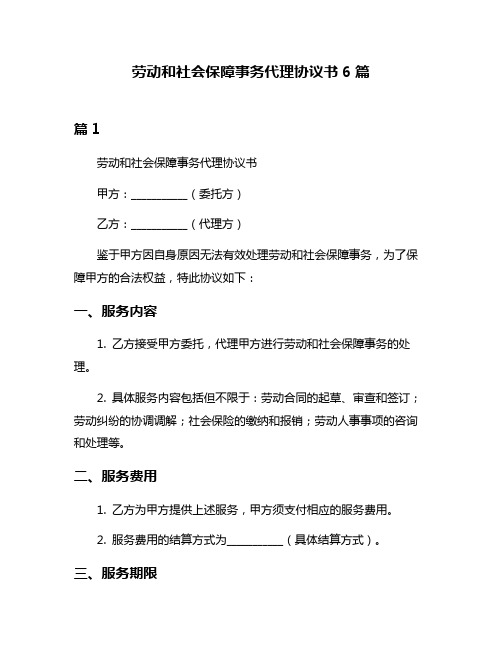 劳动和社会保障事务代理协议书 6 篇

篇 1

劳动和社会保障事务代理协议书

甲方：__________（委托方）

乙方：__________（代理方）

鉴于甲方因自身原因无法有效处理劳动和社会保障事务，为了保障甲方的合法权益，特此协议如下：

一、服务内容

1. 乙方接受甲方委托，代理甲方进行劳动和社会保障事务的处理。

2. 具体服务内容包括但不限于：劳动合同的起草、审查和签订；劳动纠纷的协调调解；社会保险的缴纳和报销；劳动人事事项的咨询和处理等。

二、服务费用

1. 乙方为甲方提供上述服务，甲方须支付相应的服务费用。

2. 服务费用的结算方式为__________（具体结算方式）。

三、服务期限